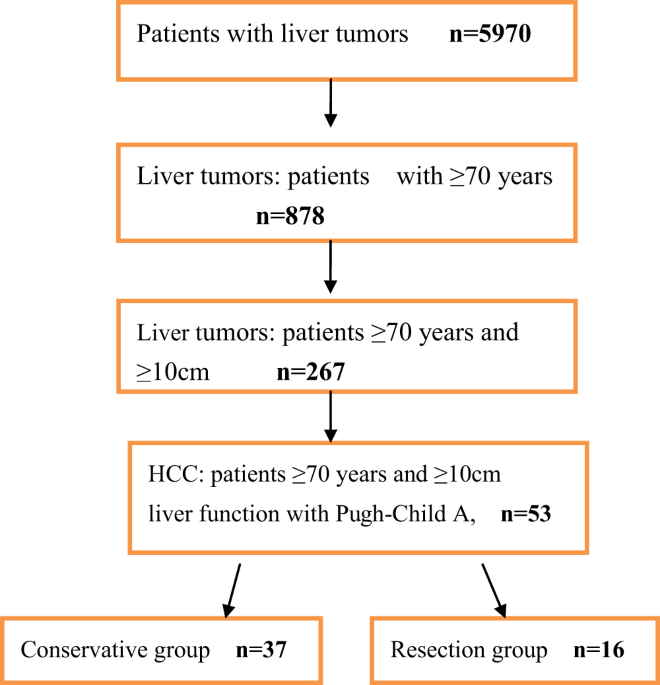 Patients with liver tumors n=5970

Liver tumors: patients with ≥70 years n=878

Liver tumors: patients ≥70 years and ≥10cm n=267

HCC: patients ≥70 years and ≥10cm liver function with Pugh-Child A, n=53

Conservative group n=37

Resection group n=16